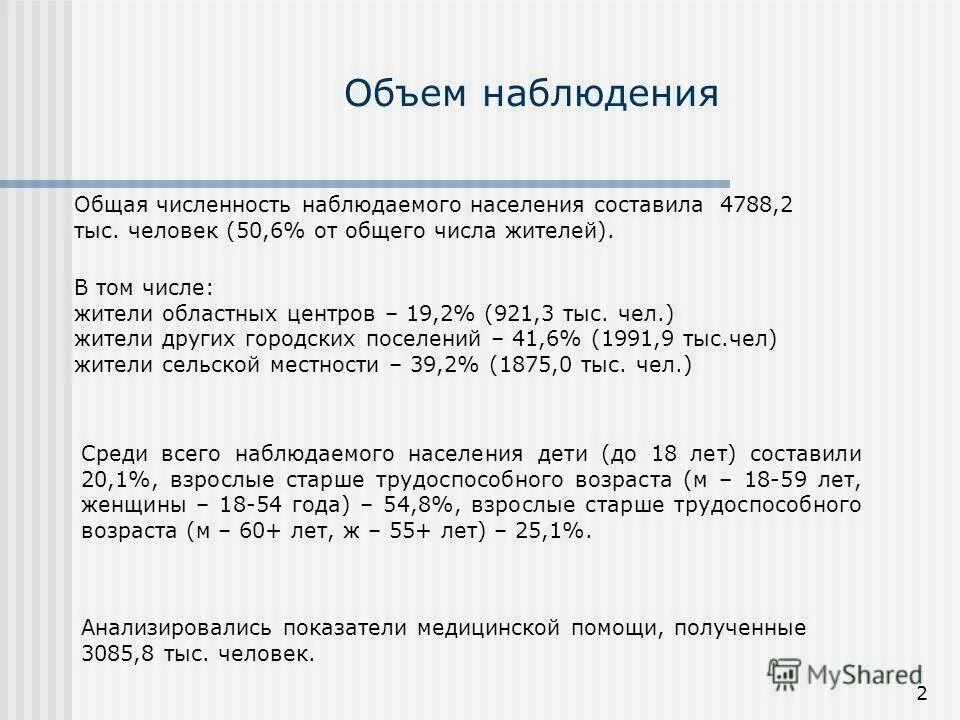 Объем наблюдения

Общая численность наблюдаемого населения составила 4788,2 тыс. человек (50,6% от общего числа жителей).

В том числе:
жители областных центров – 19,2% (921,3 тыс. чел.)
жители других городских поселений – 41,6% (1991,9 тыс.чел)
жители сельской местности – 39,2% (1875,0 тыс. чел.)

Среди всего наблюдаемого населения дети (до 18 лет) составили 20,1%, взрослые старше трудоспособного возраста (м – 18-59 лет, женщины – 18-54 года) – 54,8%, взрослые старше трудоспособного возраста (м – 60+ лет, ж – 55+ лет) – 25,1%.

Анализировались показатели медицинской помощи, полученные 3085,8 тыс. человек.

MyShared

2